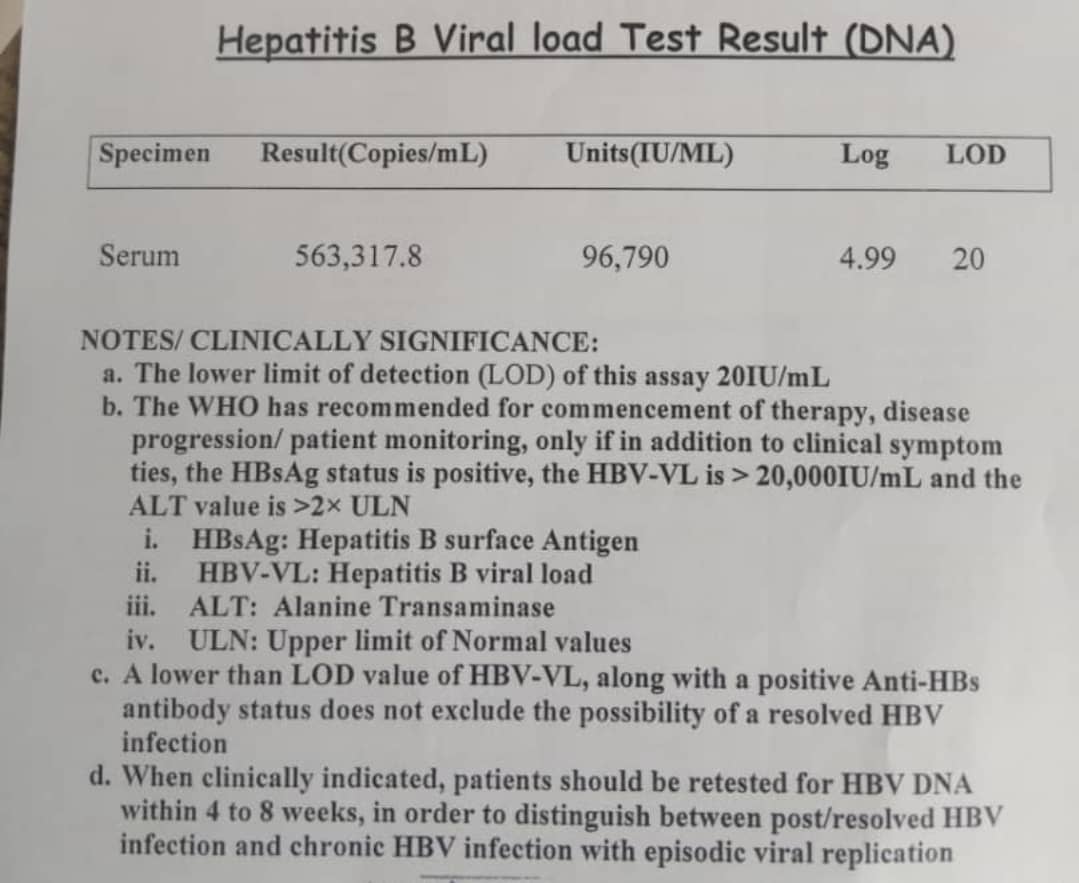 Hepatitis B Viral load Test Result (DNA)

| Specimen | Result(Copies/mL) | Units(IU/ML) | Log | LOD |
|---|---|---|---|---|
| Serum | 563,317.8 | 96,790 | 4.99 | 20 |

NOTES/ CLINICALLY SIGNIFICANCE:
a. The lower limit of detection (LOD) of this assay 20IU/mL
b. The WHO has recommended for commencement of therapy, disease progression/ patient monitoring, only if in addition to clinical symptom ties, the HBsAg status is positive, the HBV-VL is > 20,000IU/mL and the ALT value is >2× ULN
i. HBsAg: Hepatitis B surface Antigen
ii. HBV-VL: Hepatitis B viral load
iii. ALT: Alanine Transaminase
iv. ULN: Upper limit of Normal values
c. A lower than LOD value of HBV-VL, along with a positive Anti-HBs antibody status does not exclude the possibility of a resolved HBV infection
d. When clinically indicated, patients should be retested for HBV DNA within 4 to 8 weeks, in order to distinguish between post/resolved HBV infection and chronic HBV infection with episodic viral replication